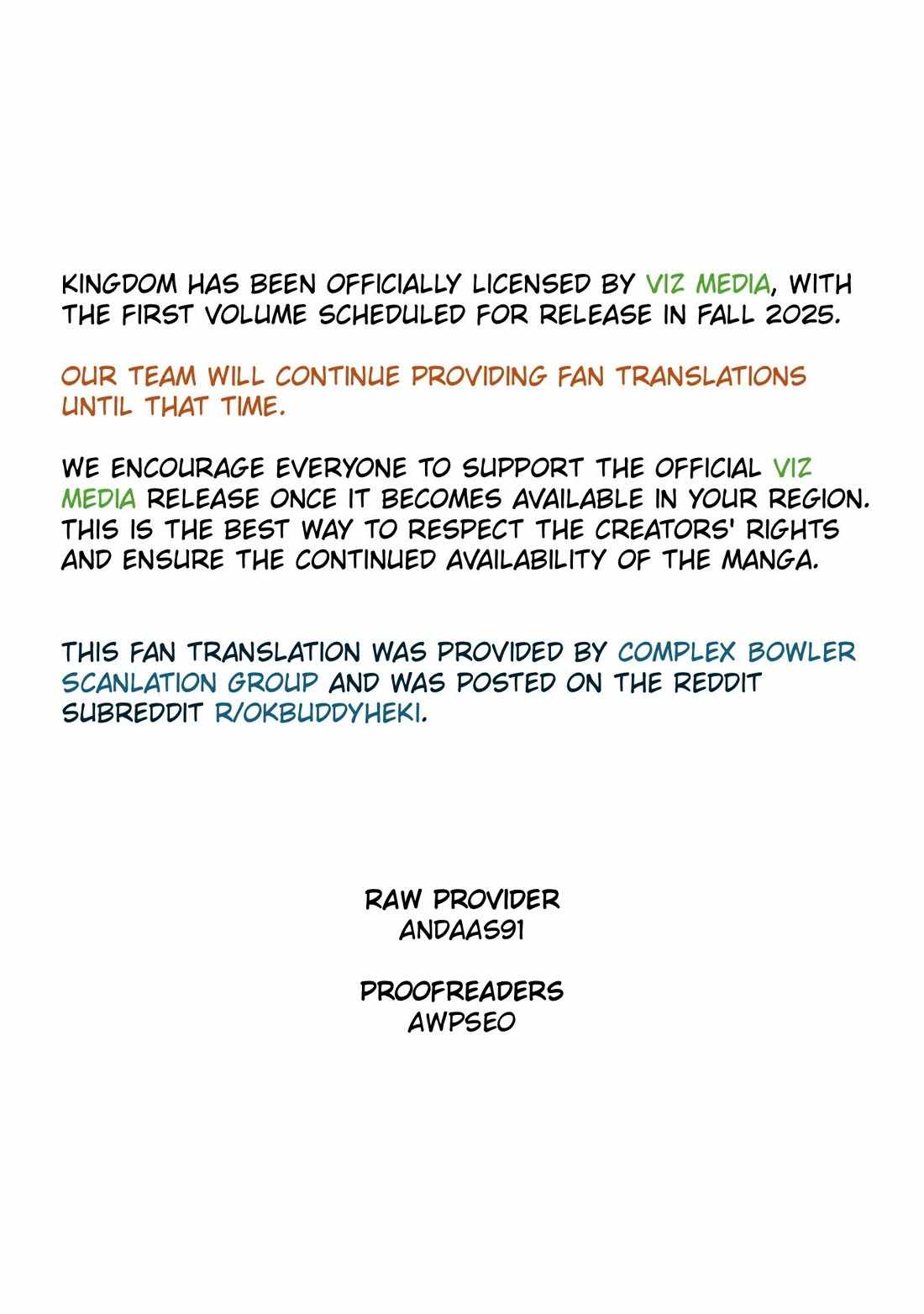 KINGDOM HAS BEEN OFFICIALLY LICENSED BY VIZ MEDIA, WITH THE FIRST VOLUME SCHEDULED FOR RELEASE IN FALL 2025.

OUR TEAM WILL CONTINUE PROVIDING FAN TRANSLATIONS UNTIL THAT TIME.

WE ENCOURAGE EVERYONE TO SUPPORT THE OFFICIAL VIZ MEDIA RELEASE ONCE IT BECOMES AVAILABLE IN YOUR REGION. THIS IS THE BEST WAY TO RESPECT THE CREATORS' RIGHTS AND ENSURE THE CONTINUED AVAILABILITY OF THE MANGA.

THIS FAN TRANSLATION WAS PROVIDED BY COMPLEX BOWLER SCANLATION GROUP AND WAS POSTED ON THE REDDIT SUBREDDIT R/OKBUDDYHEKI.

RAW PROVIDER
ANDAAS91

PROOFREADERS
AWPSEO